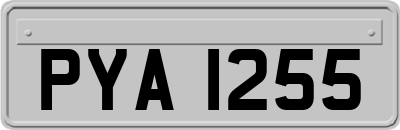 PYA 1255